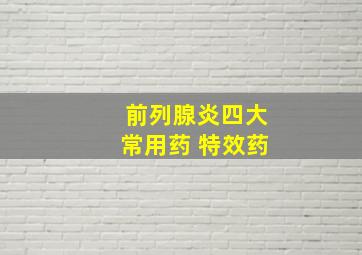 前列腺炎四大
常用药 特效药